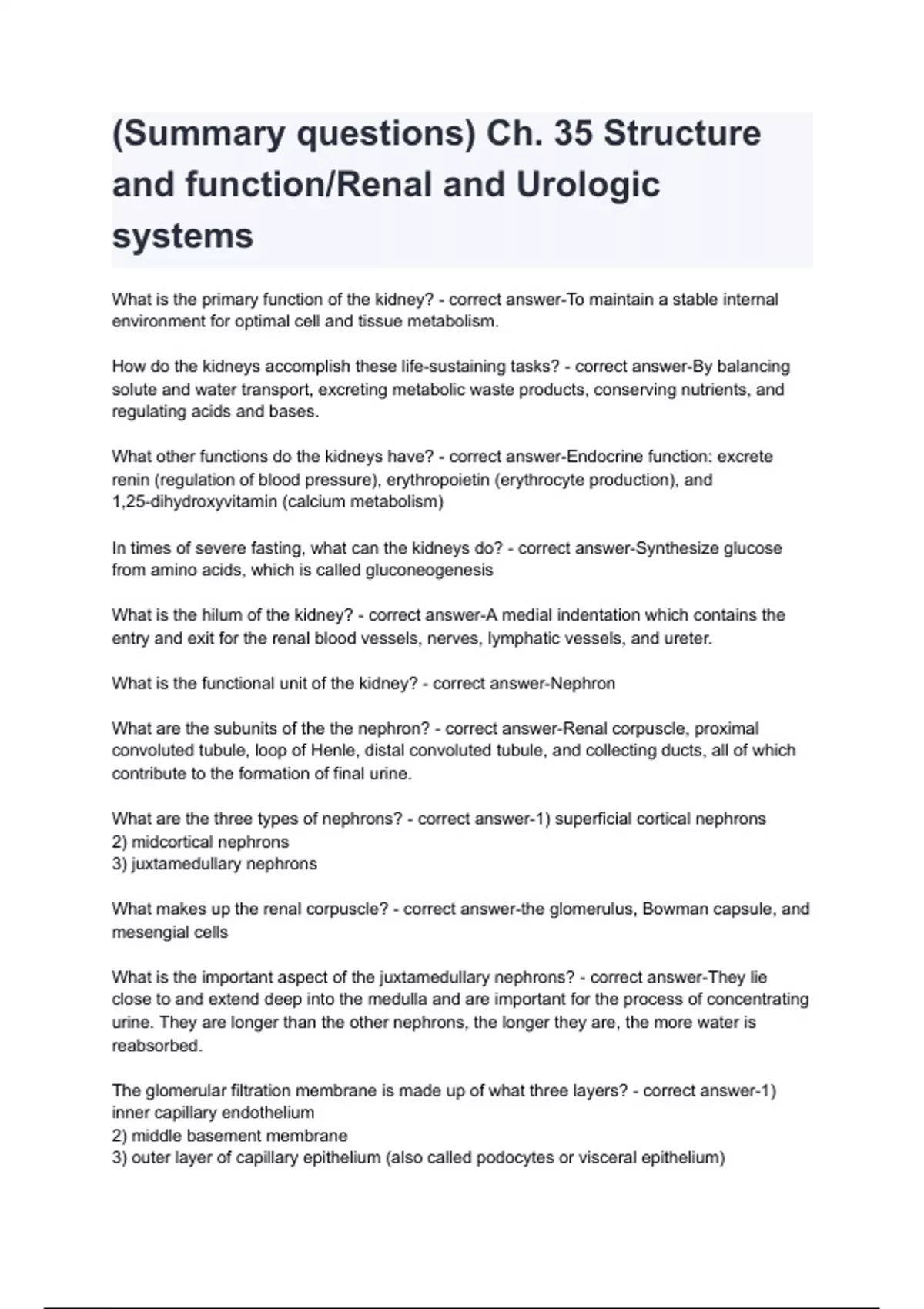 (Summary questions) Ch. 35 Structure and function/Renal and Urologic systems

What is the primary function of the kidney? - correct answer-To maintain a stable internal environment for optimal cell and tissue metabolism.

How do the kidneys accomplish these life-sustaining tasks? - correct answer-By balancing solute and water transport, excreting metabolic waste products, conserving nutrients, and regulating acids and bases.

What other functions do the kidneys have? - correct answer-Endocrine function: excrete renin (regulation of blood pressure), erythropoietin (erythrocyte production), and 1,25-dihydroxyvitamin (calcium metabolism)

In times of severe fasting, what can the kidneys do? - correct answer-Synthesize glucose from amino acids, which is called gluconeogenesis

What is the hilum of the kidney? - correct answer-A medial indentation which contains the entry and exit for the renal blood vessels, nerves, lymphatic vessels, and ureter.

What is the functional unit of the kidney? - correct answer-Nephron

What are the subunits of the the nephron? - correct answer-Renal corpuscle, proximal convoluted tubule, loop of Henle, distal convoluted tubule, and collecting ducts, all of which contribute to the formation of final urine.

What are the three types of nephrons? - correct answer-1) superficial cortical nephrons
2) midcortical nephrons
3) juxtamedullary nephrons

What makes up the renal corpuscle? - correct answer-the glomerulus, Bowman capsule, and mesengial cells

What is the important aspect of the juxtamedullary nephrons? - correct answer-They lie close to and extend deep into the medulla and are important for the process of concentrating urine. They are longer than the other nephrons, the longer they are, the more water is reabsorbed.

The glomerular filtration membrane is made up of what three layers? - correct answer-1) inner capillary endothelium
2) middle basement membrane
3) outer layer of capillary epithelium (also called podocytes or visceral epithelium)